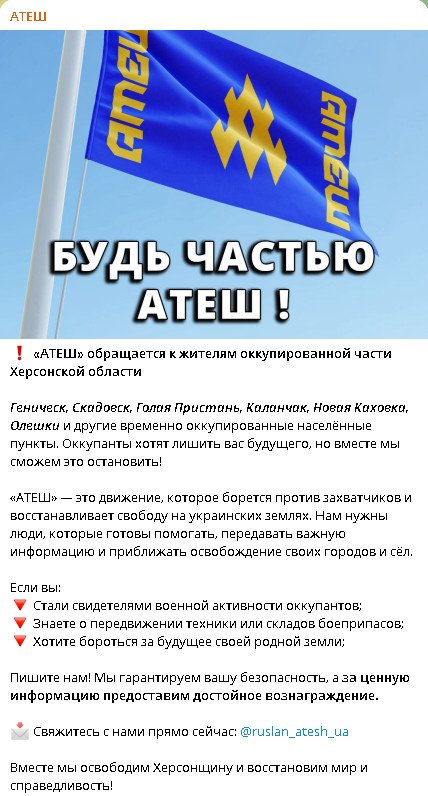 АТЕШ

АТЕШ

АТЕШ

БУДЬ ЧАСТЬЮ АТЕШ !

❗ «АТЕШ» обращается к жителям оккупированной части Херсонской области

Геническ, Скадовск, Голая Пристань, Каланчак, Новая Каховка, Олешки и другие временно оккупированные населённые пункты. Оккупанты хотят лишить вас будущего, но вместе мы сможем это остановить!

«АТЕШ» — это движение, которое борется против захватчиков и восстанавливает свободу на украинских землях. Нам нужны люди, которые готовы помогать, передавать важную информацию и приближать освобождение своих городов и сёл.

Если вы:
🔻 Стали свидетелями военной активности оккупантов;
🔻 Знаете о передвижении техники или складов боеприпасов;
🔻 Хотите бороться за будущее своей родной земли;

Пишите нам! Мы гарантируем вашу безопасность, а за ценную информацию предоставим достойное вознаграждение.

📩 Свяжитесь с нами прямо сейчас: @ruslan_atesh_ua

Вместе мы освободим Херсонщину и восстановим мир и справедливость!